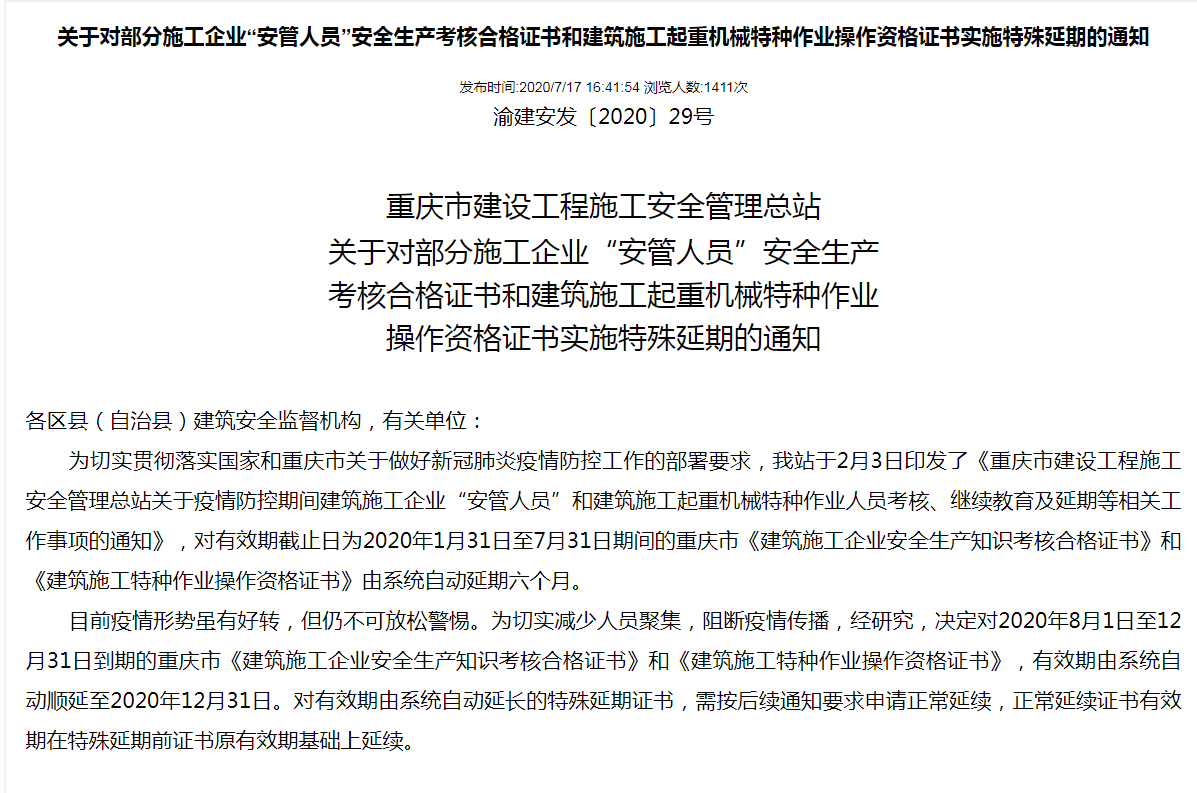 关于对部分施工企业“安管人员”安全生产考核合格证书和建筑施工起重机械特种作业操作资格证书实施特殊延期的通知

发布时间:2020/7/17 16:41:54 浏览人数:1411次

渝建安发〔2020〕29号

重庆市建设工程施工安全管理总站
关于对部分施工企业“安管人员”安全生产
考核合格证书和建筑施工起重机械特种作业
操作资格证书实施特殊延期的通知

各区县（自治县）建筑安全监督机构，有关单位：

为切实贯彻落实国家和重庆市关于做好新冠肺炎疫情防控工作的部署要求，我站于2月3日印发了《重庆市建设工程施工安全管理总站关于疫情防控期间建筑施工企业“安管人员”和建筑施工起重机械特种作业人员考核、继续教育及延期等相关工作事项的通知》，对有效期截止日为2020年1月31日至7月31日期间的重庆市《建筑施工企业安全生产知识考核合格证书》和《建筑施工特种作业操作资格证书》由系统自动延期六个月。

目前疫情形势虽有好转，但仍不可放松警惕。为切实减少人员聚集，阻断疫情传播，经研究，决定对2020年8月1日至12月31日到期的重庆市《建筑施工企业安全生产知识考核合格证书》和《建筑施工特种作业操作资格证书》，有效期由系统自动顺延至2020年12月31日。对有效期由系统自动延长的特殊延期证书，需按后续通知要求申请正常延续，正常延续证书有效期在特殊延期前证书原有效期基础上延续。